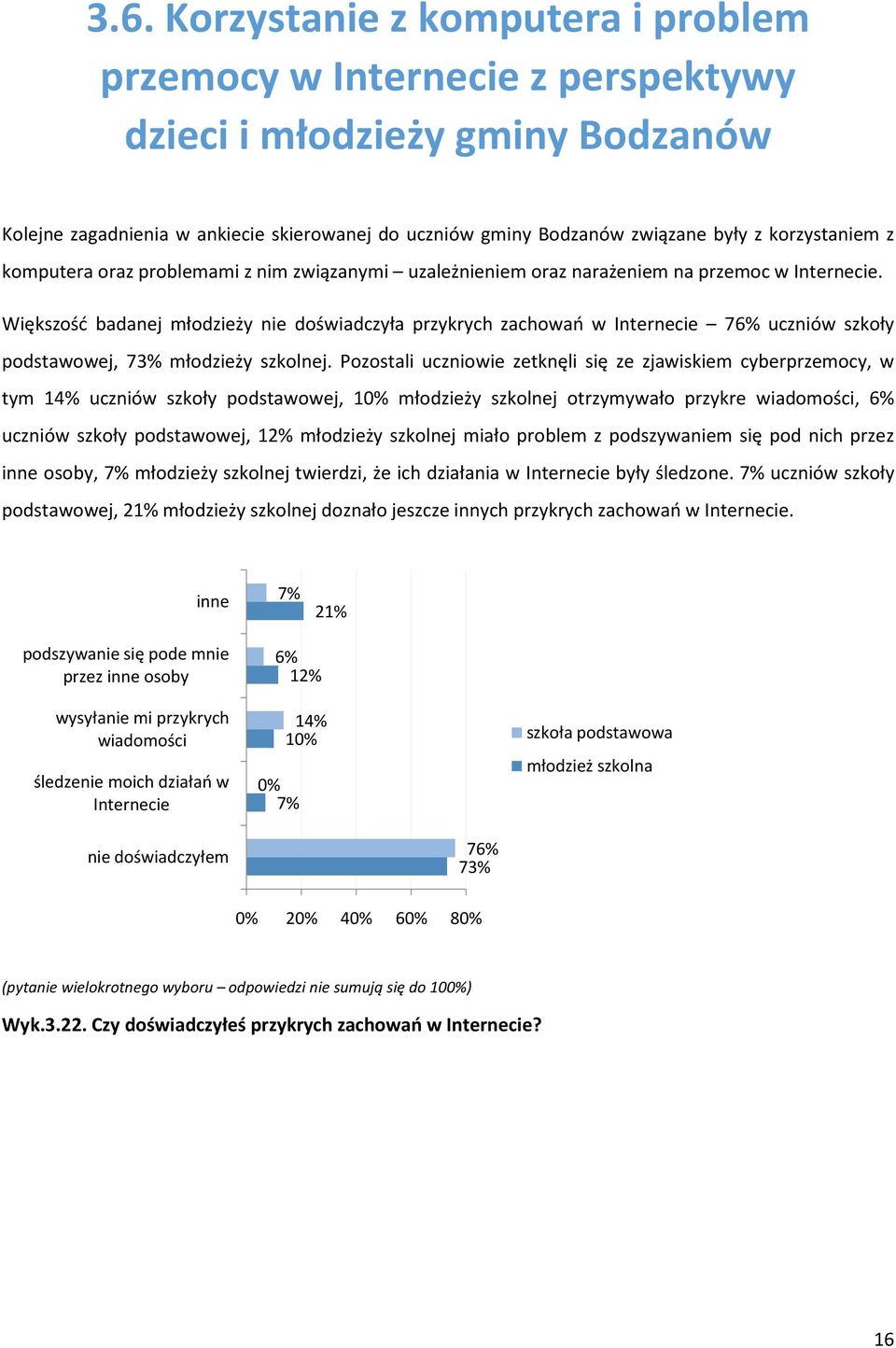 3.6. Korzystanie z komputera i problem przemocy w Internecie z perspektywy dzieci i młodzieży gminy Bodzanów

Kolejne zagadnienia w ankiecie skierowanej do uczniów gminy Bodzanów związane były z korzystaniem z komputera oraz problemami z nim związanymi – uzależnieniem oraz narażeniem na przemoc w Internecie.

Większość badanej młodzieży nie doświadczyła przykrych zachowań w Internecie – 76% uczniów szkoły podstawowej, 73% młodzieży szkolnej. Pozostali uczniowie zetknęli się ze zjawiskiem cyberprzemocy, w tym 14% uczniów szkoły podstawowej, 10% młodzieży szkolnej otrzymywało przykre wiadomości, 6% uczniów szkoły podstawowej, 12% młodzieży szkolnej miało problem z podszywaniem się pod nich przez inne osoby, 7% młodzieży szkolnej twierdzi, że ich działania w Internecie były śledzone. 7% uczniów szkoły podstawowej, 21% młodzieży szkolnej doznało jeszcze innych przykrych zachowań w Internecie.

inne 7% 21%
podszywanie się pode mnie przez inne osoby 6% 12%
wysyłanie mi przykrych wiadomości 14% 10%
śledzenie moich działań w Internecie 0% 7%
nie doświadczyłem 76% 73%
0% 20% 40% 60% 80%
szkoła podstawowa
młodzież szkolna

(pytanie wielokrotnego wyboru – odpowiedzi nie sumują się do 100%)

Wyk.3.22. Czy doświadczyłeś przykrych zachowań w Internecie?

16